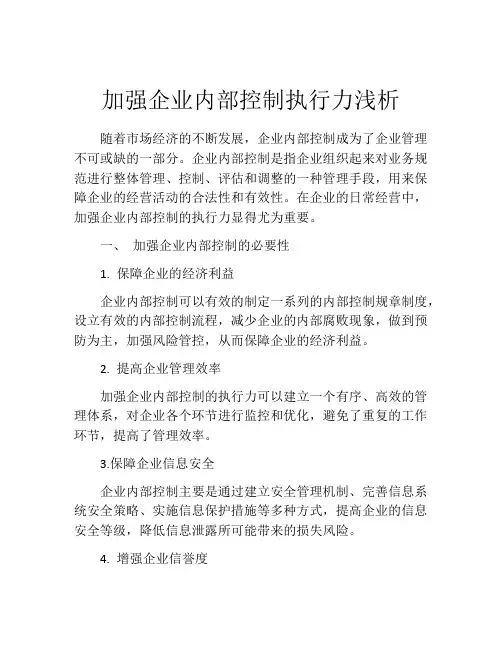 加强企业内部控制执行力浅析

随着市场经济的不断发展，企业内部控制成为了企业管理不可或缺的一部分。企业内部控制是指企业组织起来对业务规范进行整体管理、控制、评估和调整的一种管理手段，用来保障企业的经营活动的合法性和有效性。在企业的日常经营中，加强企业内部控制的执行力显得尤为重要。

一、 加强企业内部控制的必要性

1. 保障企业的经济利益

企业内部控制可以有效的制定一系列的内部控制规章制度，设立有效的内部控制流程，减少企业的内部腐败现象，做到预防为主，加强风险管控，从而保障企业的经济利益。

2. 提高企业管理效率

加强企业内部控制的执行力可以建立一个有序、高效的管理体系，对企业各个环节进行监控和优化，避免了重复的工作环节，提高了管理效率。

3.保障企业信息安全

企业内部控制主要是通过建立安全管理机制、完善信息系统安全策略、实施信息保护措施等多种方式，提高企业的信息安全等级，降低信息泄露所可能带来的损失风险。

4. 增强企业信誉度